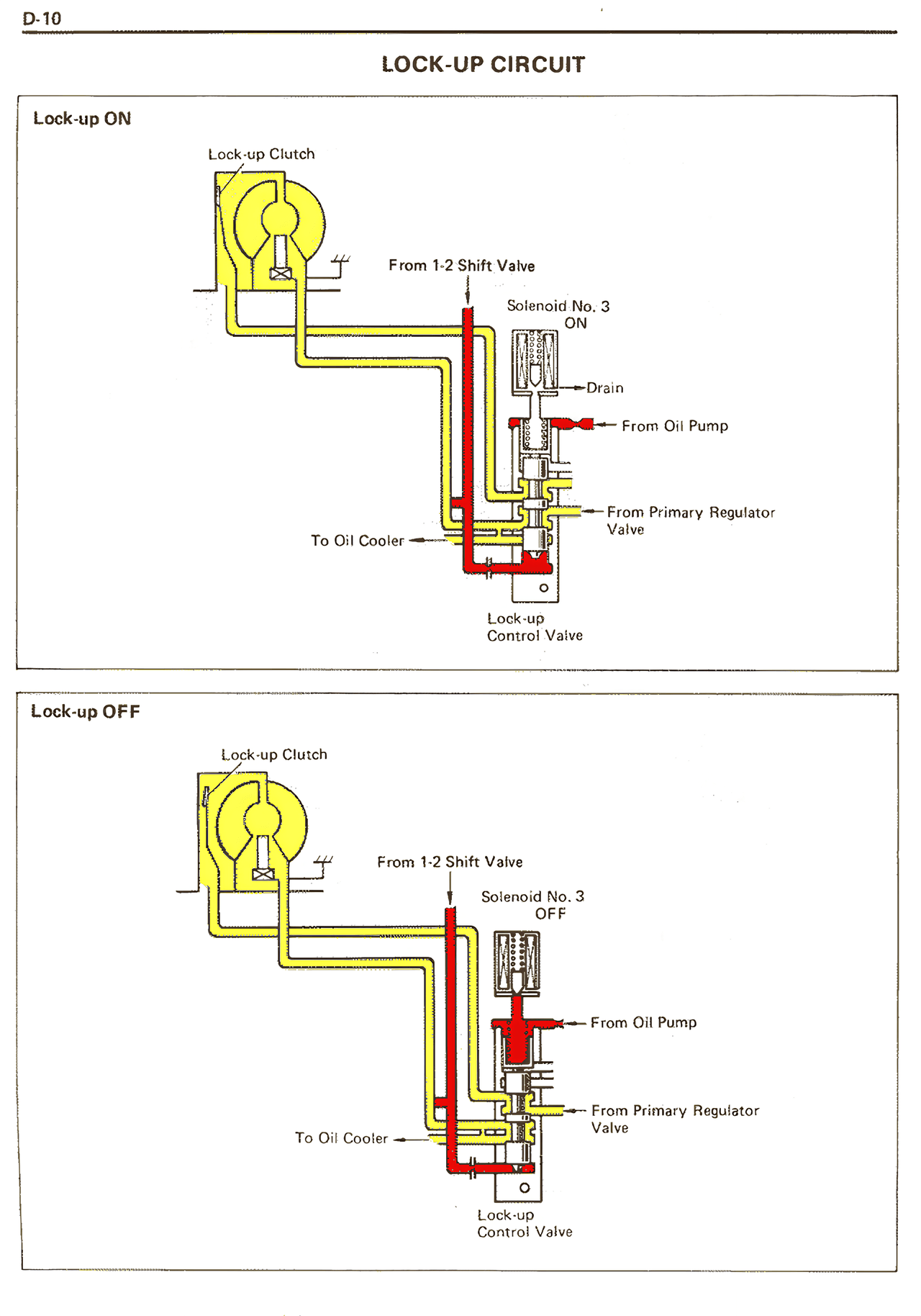 D-10

LOCK-UP CIRCUIT

Lock-up ON

Lock-up Clutch

From 1-2 Shift Valve

Solenoid No. 3
ON

Drain

From Oil Pump

From Primary Regulator Valve

To Oil Cooler

Lock-up Control Valve

Lock-up OFF

Lock-up Clutch

From 1-2 Shift Valve

Solenoid No. 3
OFF

From Oil Pump

From Primary Regulator Valve

To Oil Cooler

Lock-up Control Valve